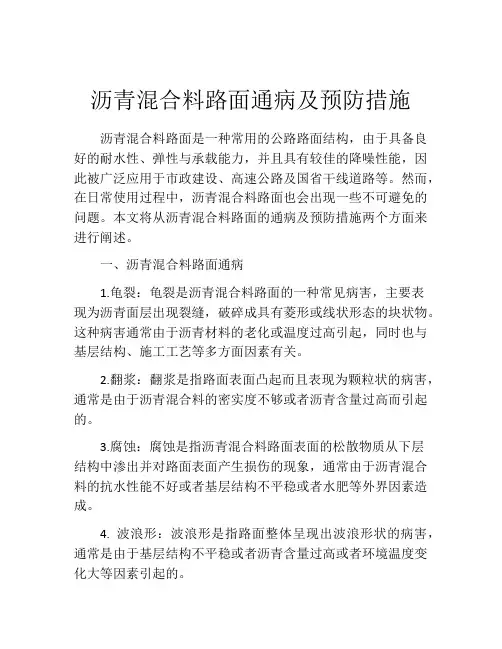 沥青混合料路面通病及预防措施

沥青混合料路面是一种常用的公路路面结构，由于具备良好的耐水性、弹性与承载能力，并且具有较佳的降噪性能，因此被广泛应用于市政建设、高速公路及国省干线道路等。然而，在日常使用过程中，沥青混合料路面也会出现一些不可避免的问题。本文将从沥青混合料路面的通病及预防措施两个方面来进行阐述。

一、沥青混合料路面通病

1.龟裂：龟裂是沥青混合料路面的一种常见病害，主要表现为沥青面层出现裂缝，破碎成具有菱形或线状形态的块状物。这种病害通常由于沥青材料的老化或温度过高引起，同时也与基层结构、施工工艺等多方面因素有关。

2.翻浆：翻浆是指路面表面凸起而且表现为颗粒状的病害，通常是由于沥青混合料的密实度不够或者沥青含量过高而引起的。

3.腐蚀：腐蚀是指沥青混合料路面表面的松散物质从下层结构中渗出并对路面表面产生损伤的现象，通常由于沥青混合料的抗水性能不好或者基层结构不平稳或者水肥等外界因素造成。

4. 波浪形：波浪形是指路面整体呈现出波浪形状的病害，通常是由于基层结构不平稳或者沥青含量过高或者环境温度变化大等因素引起的。